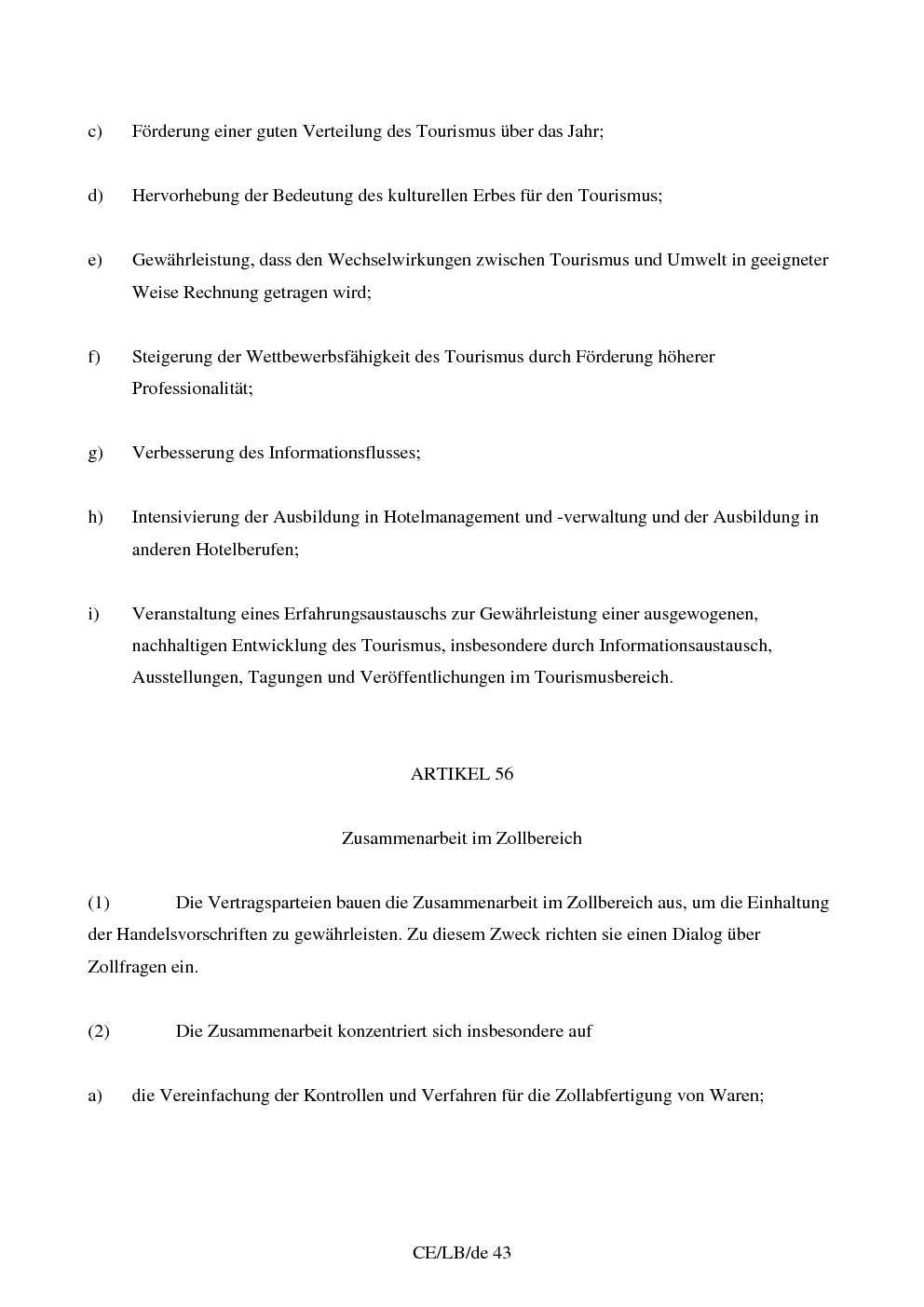 c) Förderung einer guten Verteilung des Tourismus über das Jahr;

d) Hervorhebung der Bedeutung des kulturellen Erbes für den Tourismus;

e) Gewährleistung, dass den Wechselwirkungen zwischen Tourismus und Umwelt in geeigneter Weise Rechnung getragen wird;

f) Steigerung der Wettbewerbsfähigkeit des Tourismus durch Förderung höherer Professionalität;

g) Verbesserung des Informationsflusses;

h) Intensivierung der Ausbildung in Hotelmanagement und -verwaltung und der Ausbildung in anderen Hotelberufen;

i) Veranstaltung eines Erfahrungsaustauschs zur Gewährleistung einer ausgewogenen, nachhaltigen Entwicklung des Tourismus, insbesondere durch Informationsaustausch, Ausstellungen, Tagungen und Veröffentlichungen im Tourismusbereich.

ARTIKEL 56

Zusammenarbeit im Zollbereich

(1) Die Vertragsparteien bauen die Zusammenarbeit im Zollbereich aus, um die Einhaltung der Handelsvorschriften zu gewährleisten. Zu diesem Zweck richten sie einen Dialog über Zollfragen ein.

(2) Die Zusammenarbeit konzentriert sich insbesondere auf

a) die Vereinfachung der Kontrollen und Verfahren für die Zollabfertigung von Waren;

CE/LB/de 43